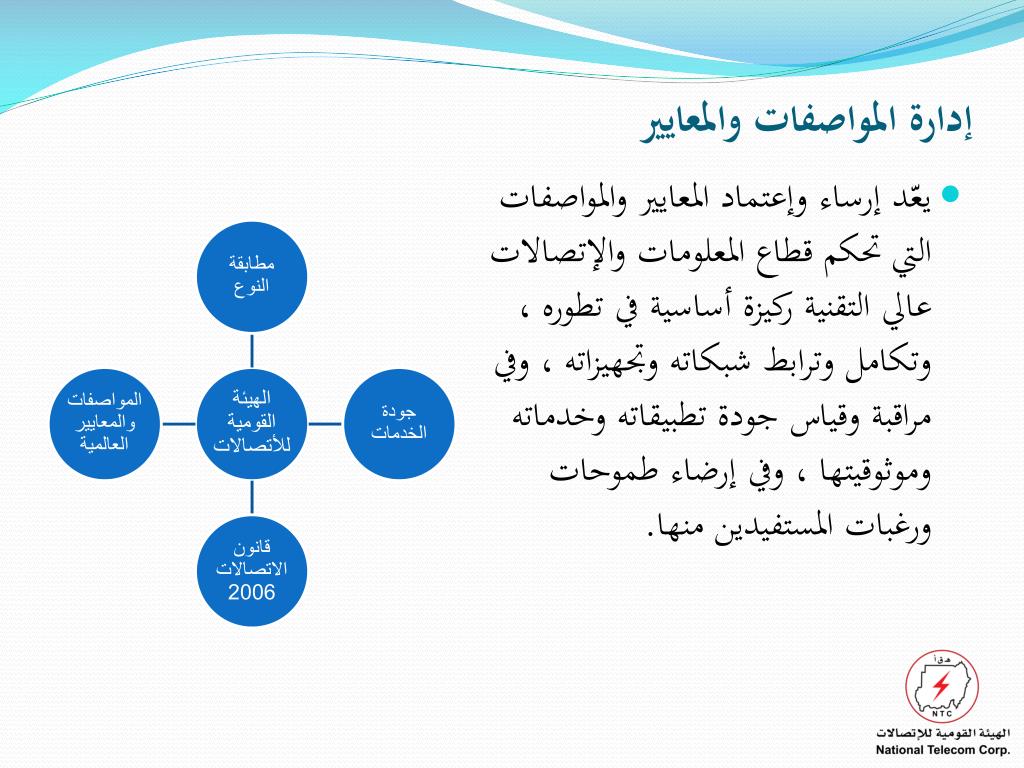 إدارة المواصفات والمعايير

يعّد إرساء وإعتماد المعايير والمواصفات التي تحكم قطاع المعلومات والإتصالات عالي التقنية ركيزة أساسية في تطوره ، وتكامل وترابط شبكاته وتجهيزاته ، وفي مراقبة وقياس جودة تطبيقاته وخدماته وموثوقيتها ، وفي إرضاء طموحات ورغبات المستفيدين منها.

مطابقة النوع

المواصفات والمعايير العالمية

الهيئة القومية للأتصالات

جودة الخدمات

قانون الاتصالات 2006

NTC

الهيئة القومية للإتصالات
National Telecom Corp.